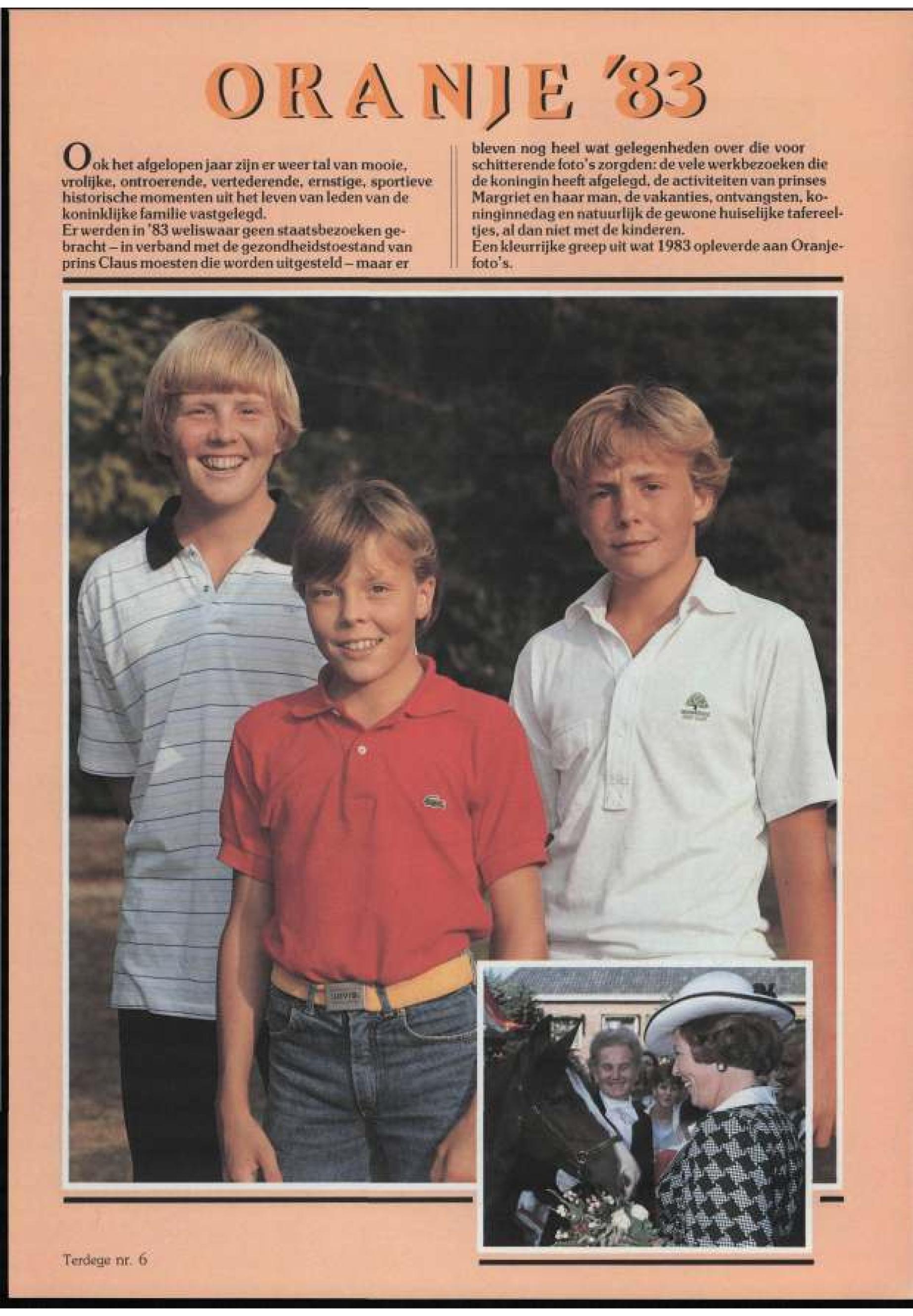 ORANJE '83

Ook het afgelopen jaar zijn er weer tal van mooie, vrolijke, ontroerende, vertederende, ernstige, sportieve historische momenten uit het leven van leden van de koninklijke familie vastgelegd.
Er werden in '83 weliswaar geen staatsbezoeken gebracht – in verband met de gezondheidstoestand van prins Claus moesten die worden uitgesteld – maar er bleven nog heel wat gelegenheden over die voor schitterende foto's zorgden: de vele werkbezoeken die de koningin heeft afgelegd, de activiteiten van prinses Margriet en haar man, de vakanties, ontvangsten, koninginnedag en natuurlijk de gewone huiselijke tafereeltjes, al dan niet met de kinderen.
Een kleurrijke greep uit wat 1983 opleverde aan Oranjefoto's.

Terdege nr. 6